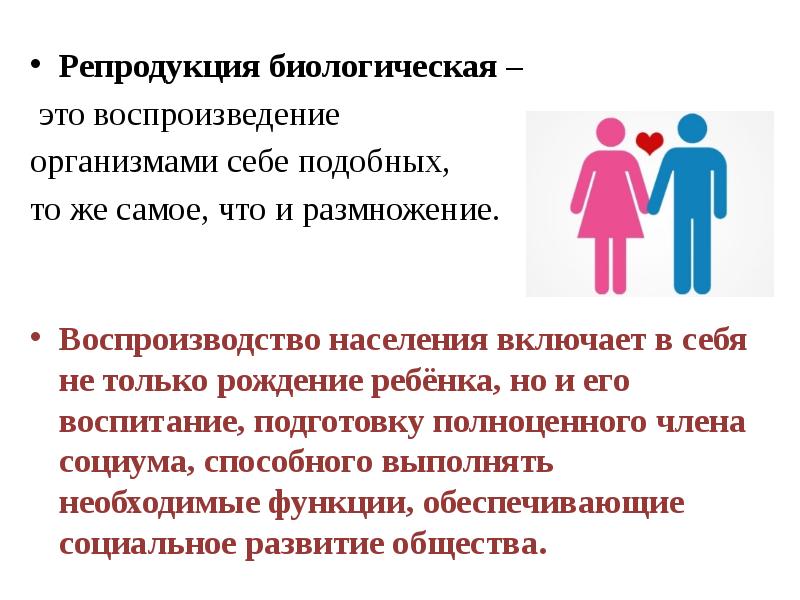 • Репродукция биологическая – это воспроизведение организмами себе подобных, то же самое, что и размножение.

• Воспроизводство населения включает в себя не только рождение ребёнка, но и его воспитание, подготовку полноценного члена социума, способного выполнять необходимые функции, обеспечивающие социальное развитие общества.